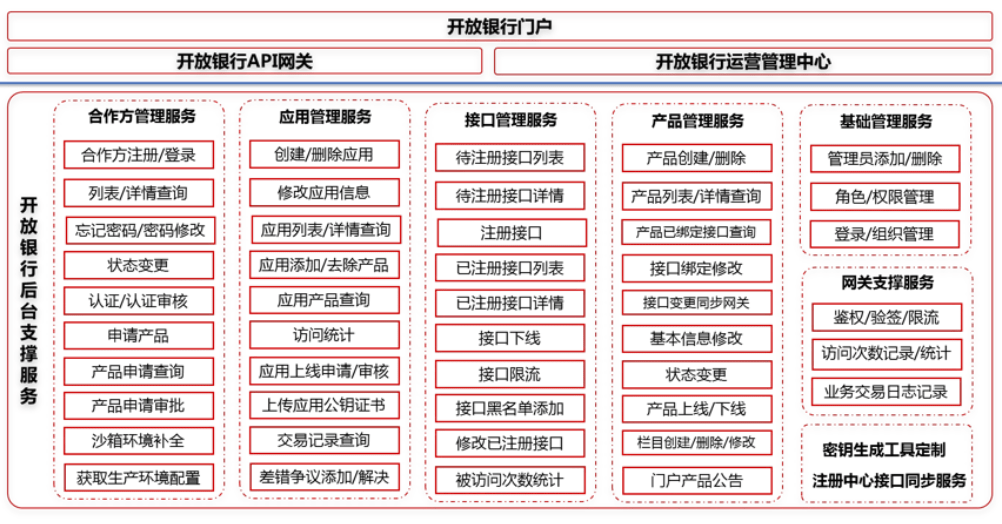 开放银行门户

开放银行API网关

开放银行运营管理中心

开放银行后台支撑服务

合作方管理服务
合作方注册/登录
列表/详情查询
忘记密码/密码修改
状态变更
认证/认证审核
申请产品
产品申请查询
产品申请审批
沙箱环境补全
获取生产环境配置

应用管理服务
创建/删除应用
修改应用信息
应用列表/详情查询
应用添加/去除产品
应用产品查询
访问统计
应用上线申请/审核
上传应用公钥证书
交易记录查询
差错争议添加/解决

接口管理服务
待注册接口列表
待注册接口详情
注册接口
已注册接口列表
已注册接口详情
接口下线
接口限流
接口黑名单添加
修改已注册接口
被访问次数统计

产品管理服务
产品创建/删除
产品列表/详情查询
产品已绑定接口查询
接口绑定修改
接口变更同步网关
基本信息修改
状态变更
产品上线/下线
栏目创建/删除/修改
门户产品公告

基础管理服务
管理员添加/删除
角色/权限管理
登录/组织管理

网关支撑服务
鉴权/验签/限流
访问次数记录/统计
业务交易日志记录

密钥生成工具定制
注册中心接口同步服务